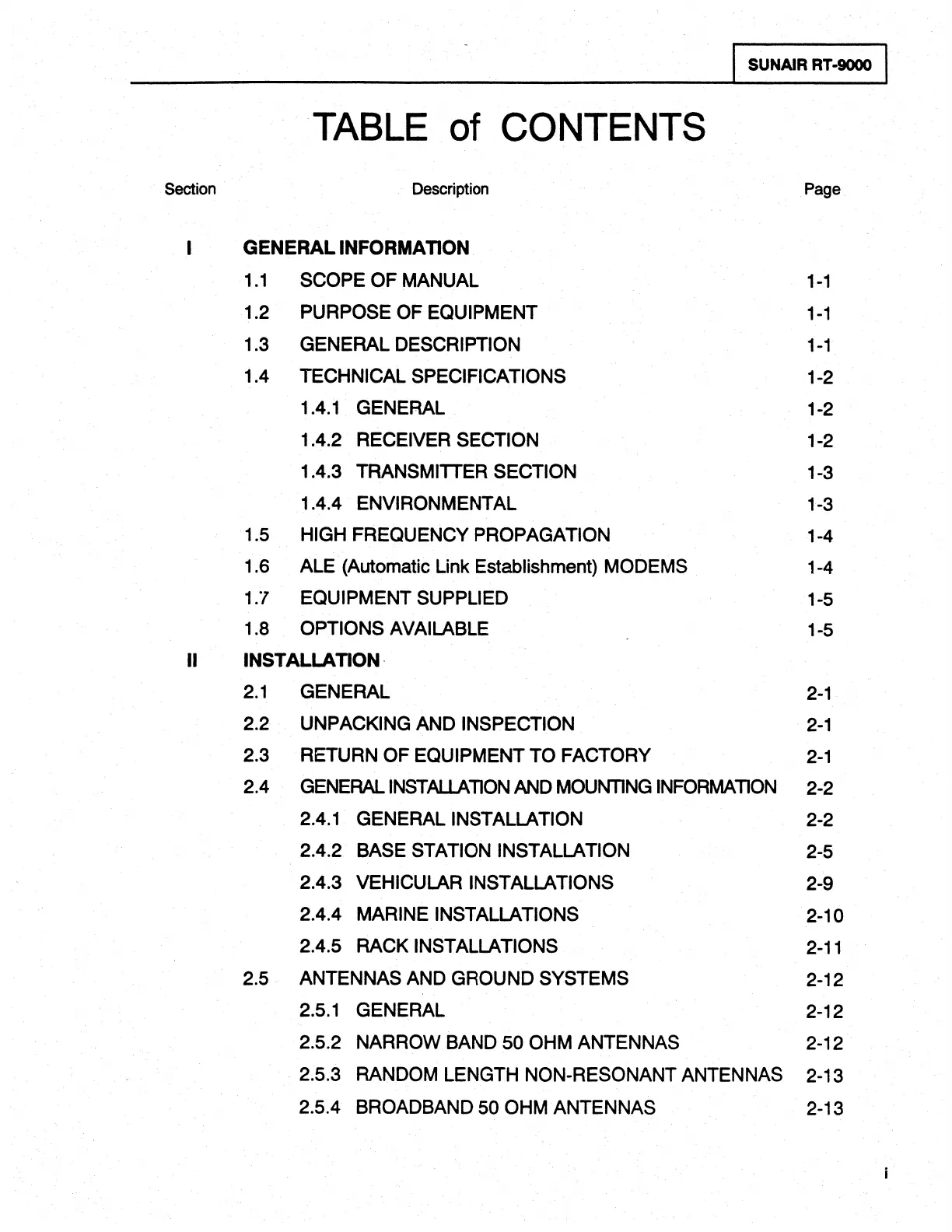 SUNAIR RT-9000

TABLE of CONTENTS

| Section | Description | Page |
|---|---|---|
| I | GENERAL INFORMATION | |
| | 1.1 SCOPE OF MANUAL | 1-1 |
| | 1.2 PURPOSE OF EQUIPMENT | 1-1 |
| | 1.3 GENERAL DESCRIPTION | 1-1 |
| | 1.4 TECHNICAL SPECIFICATIONS | 1-2 |
| | 1.4.1 GENERAL | 1-2 |
| | 1.4.2 RECEIVER SECTION | 1-2 |
| | 1.4.3 TRANSMITTER SECTION | 1-3 |
| | 1.4.4 ENVIRONMENTAL | 1-3 |
| | 1.5 HIGH FREQUENCY PROPAGATION | 1-4 |
| | 1.6 ALE (Automatic Link Establishment) MODEMS | 1-4 |
| | 1.7 EQUIPMENT SUPPLIED | 1-5 |
| | 1.8 OPTIONS AVAILABLE | 1-5 |
| II | INSTALLATION | |
| | 2.1 GENERAL | 2-1 |
| | 2.2 UNPACKING AND INSPECTION | 2-1 |
| | 2.3 RETURN OF EQUIPMENT TO FACTORY | 2-1 |
| | 2.4 GENERAL INSTALLATION AND MOUNTING INFORMATION | 2-2 |
| | 2.4.1 GENERAL INSTALLATION | 2-2 |
| | 2.4.2 BASE STATION INSTALLATION | 2-5 |
| | 2.4.3 VEHICULAR INSTALLATIONS | 2-9 |
| | 2.4.4 MARINE INSTALLATIONS | 2-10 |
| | 2.4.5 RACK INSTALLATIONS | 2-11 |
| | 2.5 ANTENNAS AND GROUND SYSTEMS | 2-12 |
| | 2.5.1 GENERAL | 2-12 |
| | 2.5.2 NARROW BAND 50 OHM ANTENNAS | 2-12 |
| | 2.5.3 RANDOM LENGTH NON-RESONANT ANTENNAS | 2-13 |
| | 2.5.4 BROADBAND 50 OHM ANTENNAS | 2-13 |

i